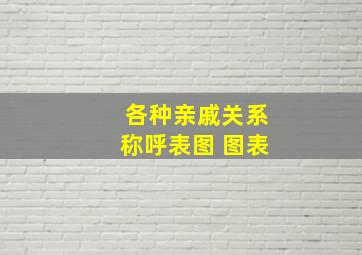 各种亲戚关系
称呼表图 图表